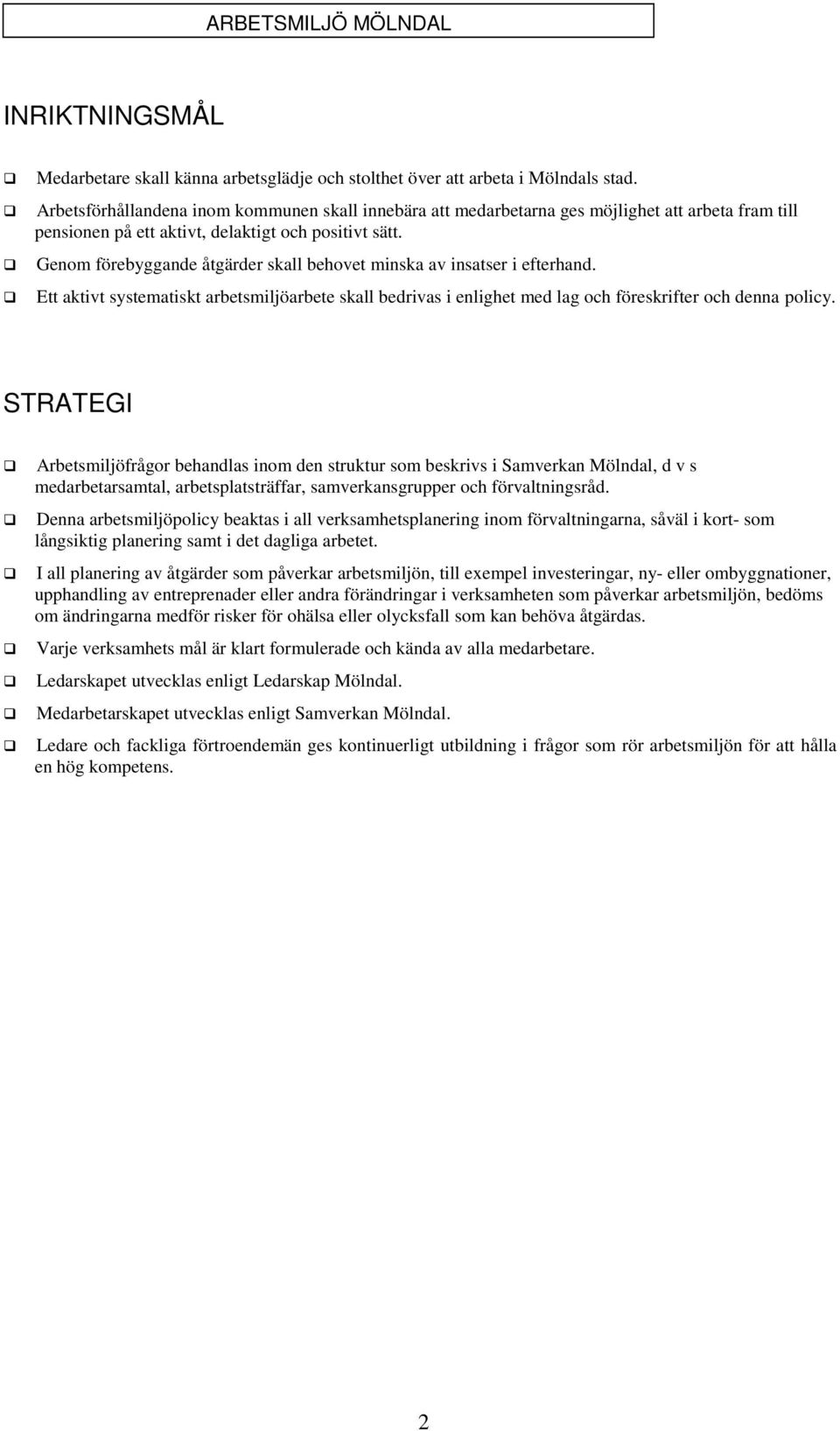 ARBETSMILJÖ MÖLNDAL

INRIKTNINGSMÅL

❑ Medarbetare skall känna arbetsglädje och stolthet över att arbeta i Mölndals stad.
❑ Arbetsförhållandena inom kommunen skall innebära att medarbetarna ges möjlighet att arbeta fram till pensionen på ett aktivt, delaktigt och positivt sätt.
❑ Genom förebyggande åtgärder skall behovet minska av insatser i efterhand.
❑ Ett aktivt systematiskt arbetsmiljöarbete skall bedrivas i enlighet med lag och föreskrifter och denna policy.

STRATEGI

❑ Arbetsmiljöfrågor behandlas inom den struktur som beskrivs i Samverkan Mölndal, d v s medarbetarsamtal, arbetsplatsträffar, samverkansgrupper och förvaltningsråd.
❑ Denna arbetsmiljöpolicy beaktas i all verksamhetsplanering inom förvaltningarna, såväl i kort- som långsiktig planering samt i det dagliga arbetet.
❑ I all planering av åtgärder som påverkar arbetsmiljön, till exempel investeringar, ny- eller ombyggnationer, upphandling av entreprenader eller andra förändringar i verksamheten som påverkar arbetsmiljön, bedöms om ändringarna medför risker för ohälsa eller olycksfall som kan behöva åtgärdas.
❑ Varje verksamhets mål är klart formulerade och kända av alla medarbetare.
❑ Ledarskapet utvecklas enligt Ledarskap Mölndal.
❑ Medarbetarskapet utvecklas enligt Samverkan Mölndal.
❑ Ledare och fackliga förtroendemän ges kontinuerligt utbildning i frågor som rör arbetsmiljön för att hålla en hög kompetens.

2